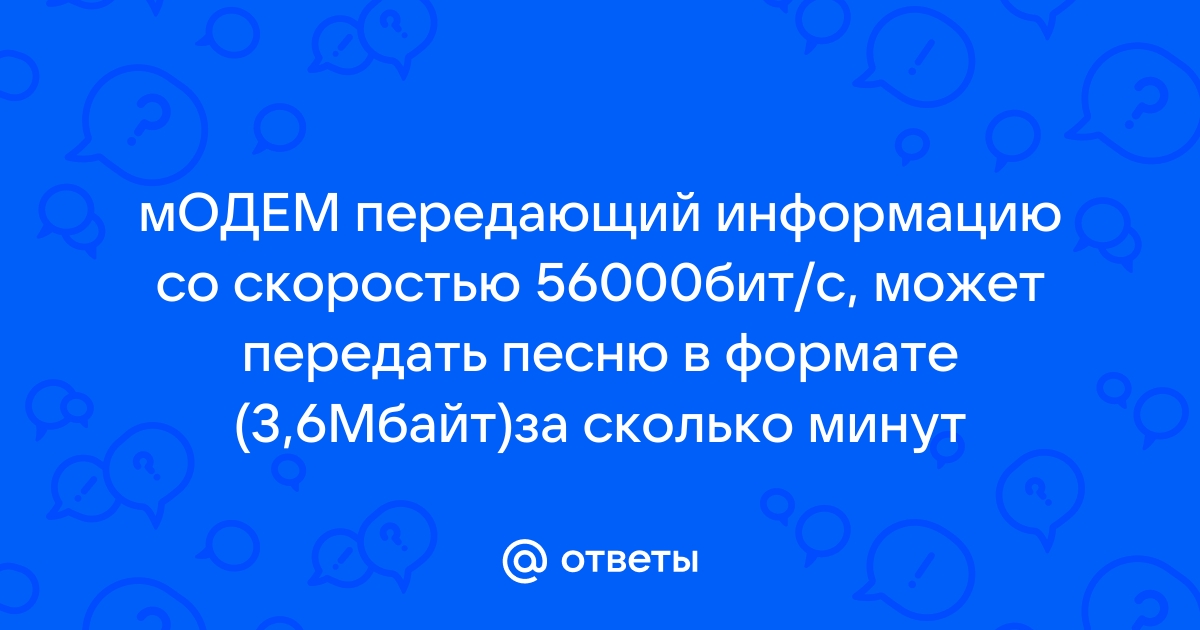 мОДЕМ передающий информацию со скоростью 56000бит/с, может передать песню в формате (3,6Мбайт)за сколько минут

@ ответы